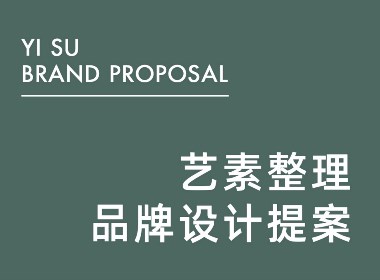 YI SU
BRAND PROPOSAL

艺素整理
品牌设计提案